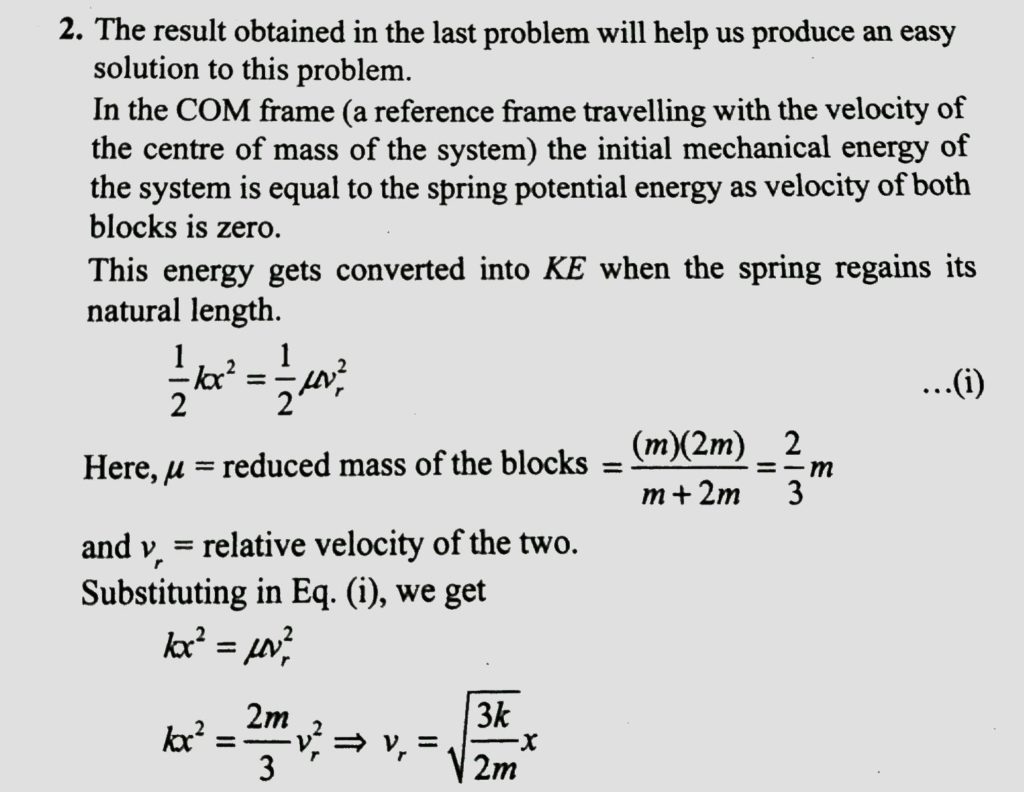 2. The result obtained in the last problem will help us produce an easy solution to this problem.

In the COM frame (a reference frame travelling with the velocity of the centre of mass of the system) the initial mechanical energy of the system is equal to the spring potential energy as velocity of both blocks is zero.

This energy gets converted into $KE$ when the spring regains its natural length.

$\frac{1}{2}kx^2 = \frac{1}{2}\mu v_r^2$ ...(i)

Here, $\mu$ = reduced mass of the blocks $= \frac{(m)(2m)}{m+2m} = \frac{2}{3}m$

and $v_r$ = relative velocity of the two.

Substituting in Eq. (i), we get

$kx^2 = \mu v_r^2$

$kx^2 = \frac{2m}{3}v_r^2 \Rightarrow v_r = \sqrt{\frac{3k}{2m}}x$